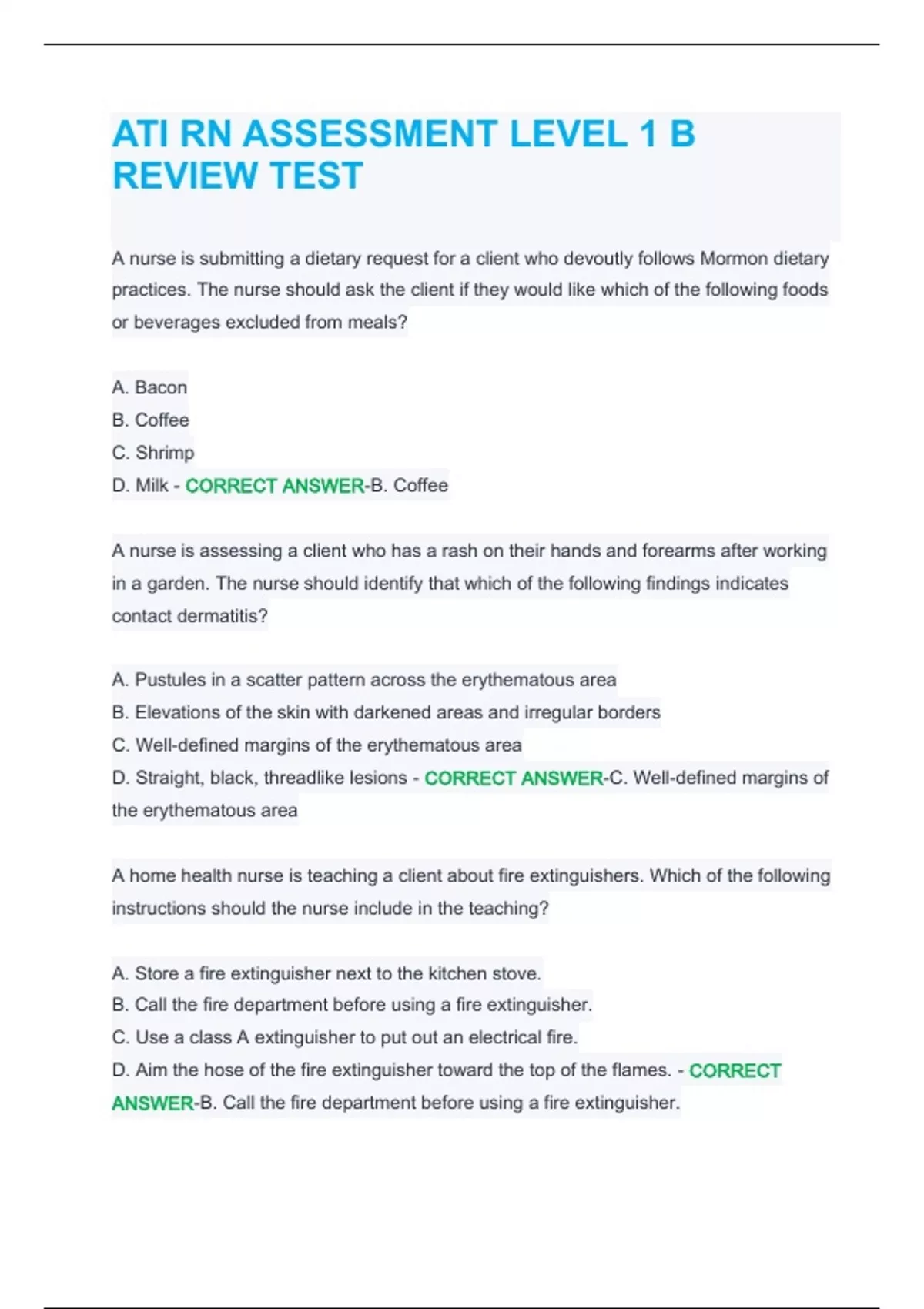 ATI RN ASSESSMENT LEVEL 1 B REVIEW TEST

A nurse is submitting a dietary request for a client who devoutly follows Mormon dietary practices. The nurse should ask the client if they would like which of the following foods or beverages excluded from meals?

A. Bacon
B. Coffee
C. Shrimp
D. Milk - CORRECT ANSWER-B. Coffee

A nurse is assessing a client who has a rash on their hands and forearms after working in a garden. The nurse should identify that which of the following findings indicates contact dermatitis?

A. Pustules in a scatter pattern across the erythematous area
B. Elevations of the skin with darkened areas and irregular borders
C. Well-defined margins of the erythematous area
D. Straight, black, threadlike lesions - CORRECT ANSWER-C. Well-defined margins of the erythematous area

A home health nurse is teaching a client about fire extinguishers. Which of the following instructions should the nurse include in the teaching?

A. Store a fire extinguisher next to the kitchen stove.
B. Call the fire department before using a fire extinguisher.
C. Use a class A extinguisher to put out an electrical fire.
D. Aim the hose of the fire extinguisher toward the top of the flames. - CORRECT ANSWER-B. Call the fire department before using a fire extinguisher.